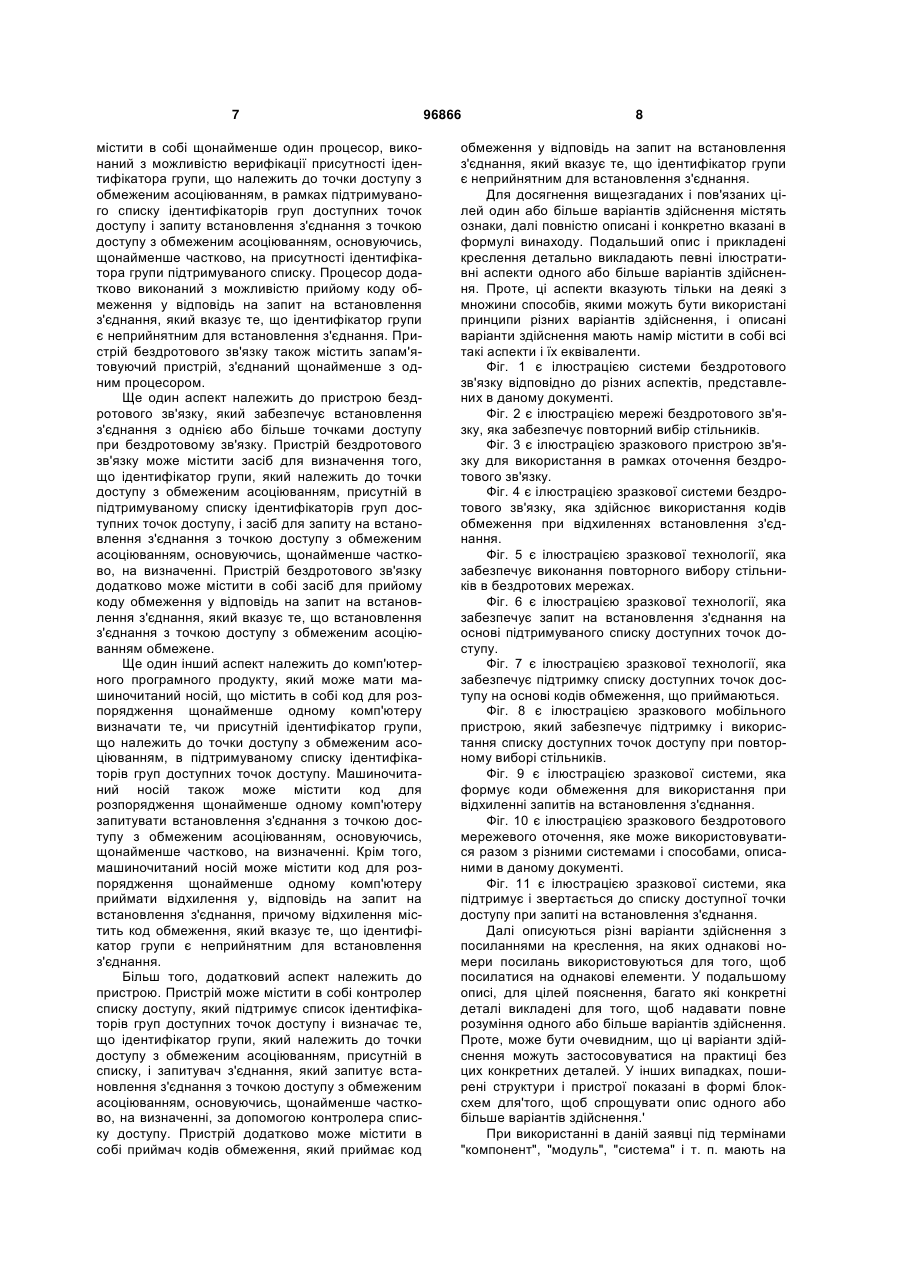 7 96866 8

містити в собі щонайменше один процесор, виконаний з можливістю верифікації присутності ідентифікатора групи, що належить до точки доступу з обмеженим асоціюванням, в рамках підтримуваного списку ідентифікаторів груп доступних точок доступу і запиту встановлення з'єднання з точкою доступу з обмеженим асоціюванням, основуючись, щонайменше частково, на присутності ідентифікатора групи підтримуваного списку. Процесор додатково виконаний з можливістю прийому коду обмеження у відповідь на запит на встановлення з'єднання, який вказує те, що ідентифікатор групи є неприйнятним для встановлення з'єднання. Пристрій бездротового зв'язку також містить запам'ятовуючий пристрій, з'єднаний щонайменше з одним процесором.

Ще один аспект належить до пристрою бездротового зв'язку, який забезпечує встановлення з'єднання з однією або більше точками доступу при бездротовому зв'язку. Пристрій бездротового зв'язку може містити засіб для визначення того, що ідентифікатор групи, який належить до точки доступу з обмеженим асоціюванням, присутній в підтримуваному списку ідентифікаторів груп доступних точок доступу, і засіб для запиту на встановлення з'єднання з точкою доступу з обмеженим асоціюванням, основуючись, щонайменше частково, на визначенні. Пристрій бездротового зв'язку додатково може містити в собі засіб для прийому коду обмеження у відповідь на запит на встановлення з'єднання, який вказує те, що встановлення з'єднання з точкою доступу з обмеженим асоціюванням обмежене.

Ще один інший аспект належить до комп'ютерного програмного продукту, який може мати машиночитаний носій, що містить в собі код для розпорядження щонайменше одному комп'ютеру визначати те, чи присутній ідентифікатор групи, що належить до точки доступу з обмеженим асоціюванням, в підтримуваному списку ідентифікаторів груп доступних точок доступу. Машиночитаний носій також може містити код для розпорядження щонайменше одному комп'ютеру запитувати встановлення з'єднання з точкою доступу з обмеженим асоціюванням, основуючись, щонайменше частково, на визначенні. Крім того, машиночитаний носій може містити код для розпорядження щонайменше одному комп'ютеру приймати відхилення у, відповідь на запит на встановлення з'єднання, причому відхилення містить код обмеження, який вказує те, що ідентифікатор групи є неприйнятним для встановлення з'єднання.

Більш того, додатковий аспект належить до пристрою. Пристрій може містити в собі контролер списку доступу, який підтримує список ідентифікаторів груп доступних точок доступу і визначає те, що ідентифікатор групи, який належить до точки доступу з обмеженим асоціюванням, присутній в списку, і запитувач з'єднання, який запитує встановлення з'єднання з точкою доступу з обмеженим асоціюванням, основуючись, щонайменше частково, на визначенні, за допомогою контролера списку доступу. Пристрій додатково може містити в собі приймач кодів обмеження, який приймає код обмеження у відповідь на запит на встановлення з'єднання, який вказує те, що ідентифікатор групи є неприйнятним для встановлення з'єднання.

Для досягнення вищезгаданих і пов'язаних цілей один або більше варіантів здійснення містять ознаки, далі повністю описані і конкретно вказані в формулі винаходу. Подальший опис і прикладені креслення детально викладають певні ілюстративні аспекти одного або більше варіантів здійснення. Проте, ці аспекти вказують тільки на деякі з множини способів, якими можуть бути використані принципи різних варіантів здійснення, і описані варіанти здійснення мають намір містити в собі всі такі аспекти і їх еквіваленти.

Фіг. 1 є ілюстрацією системи бездротового зв'язку відповідно до різних аспектів, представлених в даному документі.

Фіг. 2 є ілюстрацією мережі бездротового зв'язку, яка забезпечує повторний вибір стільників.

Фіг. 3 є ілюстрацією зразкового пристрою зв'язку для використання в рамках оточення бездротового зв'язку.

Фіг. 4 є ілюстрацією зразкової системи бездротового зв'язку, яка здійснює використання кодів обмеження при відхиленнях встановлення з'єднання.

Фіг. 5 є ілюстрацією зразкової технології, яка забезпечує виконання повторного вибору стільників в бездротових мережах.

Фіг. 6 є ілюстрацією зразкової технології, яка забезпечує запит на встановлення з'єднання на основі підтримуваного списку доступних точок доступу.

Фіг. 7 є ілюстрацією зразкової технології, яка забезпечує підтримку списку доступних точок доступу на основі кодів обмеження, що приймаються.

Фіг. 8 є ілюстрацією зразкового мобільного пристрою, який забезпечує підтримку і використання списку доступних точок доступу при повторному виборі стільників.

Фіг. 9 є ілюстрацією зразкової системи, яка формує коди обмеження для використання при відхиленні запитів на встановлення з'єднання.

Фіг. 10 є ілюстрацією зразкового бездротового мережевого оточення, яке може використовуватися разом з різними системами і способами, описаними в даному документі.

Фіг. 11 є ілюстрацією зразкової системи, яка підтримує і звертається до списку доступної точки доступу при запиті на встановлення з'єднання.

Далі описуються різні варіанти здійснення з посиланнями на креслення, на яких однакові номери посилань використовуються для того, щоб посилатися на однакові елементи. У подальшому описі, для цілей пояснення, багато які конкретні деталі викладені для того, щоб надавати повне розуміння одного або більше варіантів здійснення. Проте, може бути очевидним, що ці варіанти здійснення можуть застосовуватися на практиці без цих конкретних деталей. У інших випадках, поширені структури і пристрої показані в формі блок-схем для'того, щоб спрощувати опис одного або більше варіантів здійснення.'

При використанні в даній заявці під термінами "компонент", "модуль", "система" і т. п. мають на